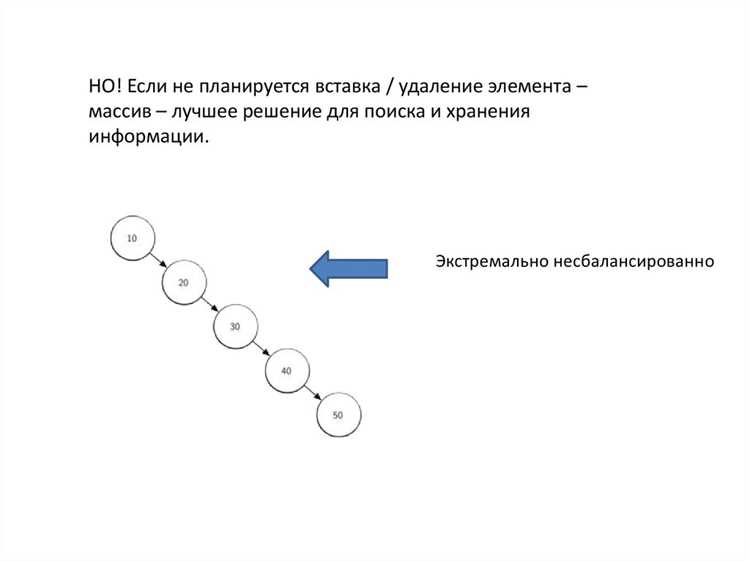 НО! Если не планируется вставка / удаление элемента – массив – лучшее решение для поиска и хранения информации.

10

20

30

40

50

Экстремально несбалансированно